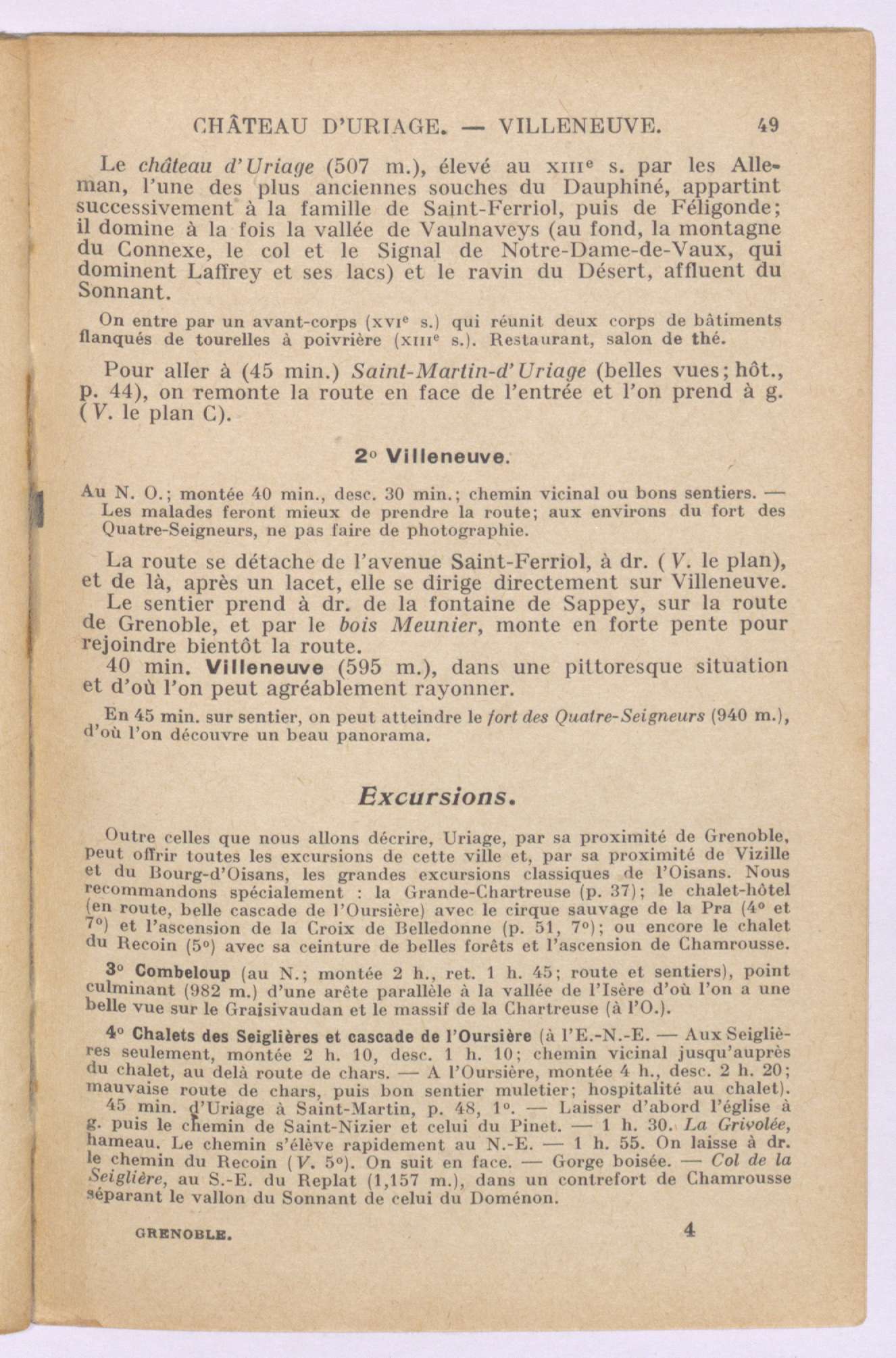 CHÂTEAU D'URIAGE. — VILLENEUVE. 49

Le château d'Uriage (507 m.), élevé au XIIIe s. par les Alleman, l'une des plus anciennes souches du Dauphiné, appartint successivement à la famille de Saint-Ferriol, puis de Féligonde; il domine à la fois la vallée de Vaulnaveys (au fond, la montagne du Connexe, le col et le Signal de Notre-Dame-de-Vaux, qui dominent Laffrey et ses lacs) et le ravin du Désert, affluent du Sonnant.

On entre par un avant-corps (XVIe s.) qui réunit deux corps de bâtiments flanqués de tourelles à poivrière (XIIIe s.). Restaurant, salon de thé.

Pour aller à (45 min.) Saint-Martin-d'Uriage (belles vues; hôt., p. 44), on remonte la route en face de l'entrée et l'on prend à g. (V. le plan C).

2° Villeneuve.

Au N. O.; montée 40 min., desc. 30 min.; chemin vicinal ou bons sentiers. — Les malades feront mieux de prendre la route; aux environs du fort des Quatre-Seigneurs, ne pas faire de photographie.

La route se détache de l'avenue Saint-Ferriol, à dr. (V. le plan), et de là, après un lacet, elle se dirige directement sur Villeneuve.

Le sentier prend à dr. de la fontaine de Sappey, sur la route de Grenoble, et par le bois Meunier, monte en forte pente pour rejoindre bientôt la route.

40 min. Villeneuve (595 m.), dans une pittoresque situation et d'où l'on peut agréablement rayonner.

En 45 min. sur sentier, on peut atteindre le fort des Quatre-Seigneurs (940 m.), d'où l'on découvre un beau panorama.

Excursions.

Outre celles que nous allons décrire, Uriage, par sa proximité de Grenoble, peut offrir toutes les excursions de cette ville et, par sa proximité de Vizille et du Bourg-d'Oisans, les grandes excursions classiques de l'Oisans. Nous recommandons spécialement : la Grande-Chartreuse (p. 37); le chalet-hôtel (en route, belle cascade de l'Oursière) avec le cirque sauvage de la Pra (4° et 7°) et l'ascension de la Croix de Belledonne (p. 51, 7°); ou encore le chalet du Recoin (5°) avec sa ceinture de belles forêts et l'ascension de Chamrousse.

3° Combeloup (au N.; montée 2 h., ret. 1 h. 45; route et sentiers), point culminant (982 m.) d'une arête parallèle à la vallée de l'Isère d'où l'on a une belle vue sur le Graisivaudan et le massif de la Chartreuse (à l'O.).

4° Chalets des Seiglières et cascade de l'Oursière (à l'E.-N.-E. — Aux Seiglières seulement, montée 2 h. 10, desc. 1 h. 10; chemin vicinal jusqu'auprès du chalet, au delà route de chars. — A l'Oursière, montée 4 h., desc. 2 h. 20; mauvaise route de chars, puis bon sentier muletier; hospitalité au chalet).

45 min. d'Uriage à Saint-Martin, p. 48, 1°. — Laisser d'abord l'église à g. puis le chemin de Saint-Nizier et celui du Pinet. — 1 h. 30. La Grivolée, hameau. Le chemin s'élève rapidement au N.-E. — 1 h. 55. On laisse à dr. le chemin du Recoin (V. 5°). On suit en face. — Gorge boisée. — Col de la Seiglière, au S.-E. du Replat (1,157 m.), dans un contrefort de Chamrousse séparant le vallon du Sonnant de celui du Doménon.

GRENOBLE. 4